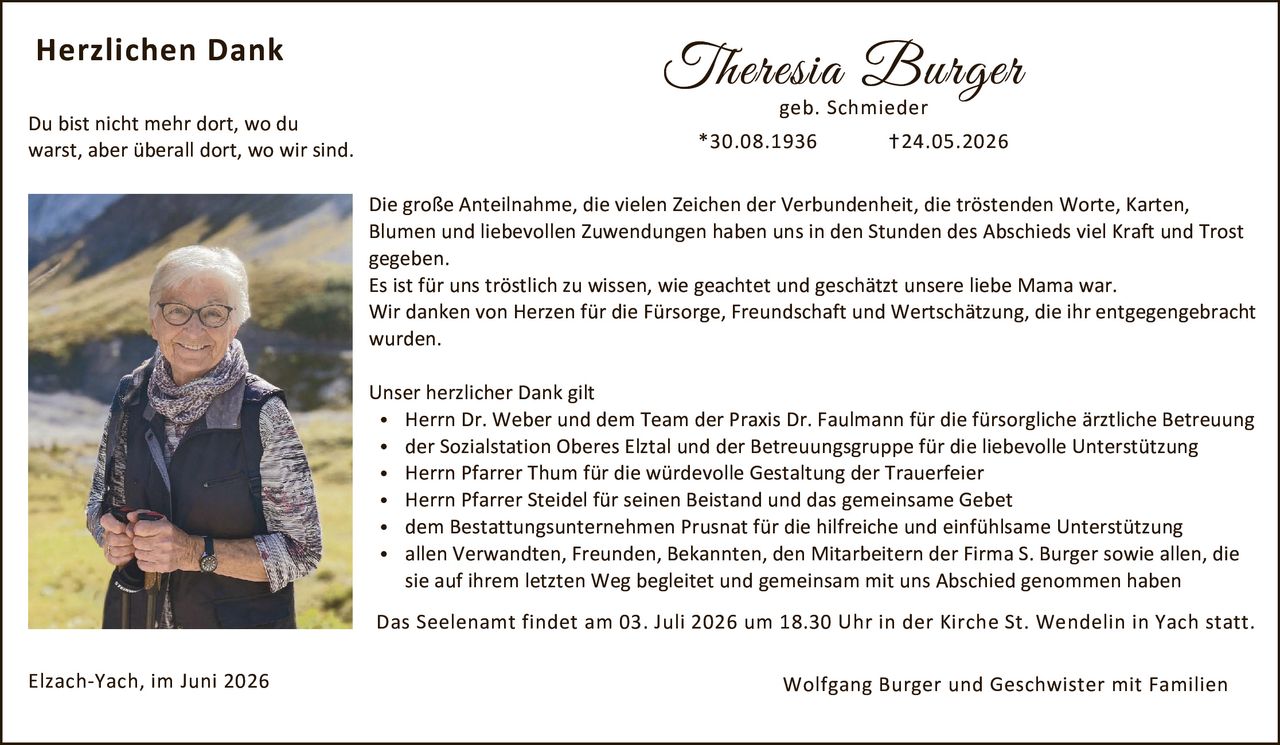 Herzlichen Dank

Du bist nicht mehr dort, wo du warst, aber überall dort, wo wir sind.

Theresia Burger
geb. Schmieder
*30.08.1936 †24.05.2026

Die große Anteilnahme, die vielen Zeichen der Verbundenheit, die tröstenden Worte, Karten, Blumen und liebevollen Zuwendungen haben uns in den Stunden des Abschieds viel Kraft und Trost gegeben.
Es ist für uns tröstlich zu wissen, wie geachtet und geschätzt unsere liebe Mama war.
Wir danken von Herzen für die Fürsorge, Freundschaft und Wertschätzung, die ihr entgegengebracht wurden.

Unser herzlicher Dank gilt
• Herrn Dr. Weber und dem Team der Praxis Dr. Faulmann für die fürsorgliche ärztliche Betreuung
• der Sozialstation Oberes Elztal und der Betreuungsgruppe für die liebevolle Unterstützung
• Herrn Pfarrer Thum für die würdevolle Gestaltung der Trauerfeier
• Herrn Pfarrer Steidel für seinen Beistand und das gemeinsame Gebet
• dem Bestattungsunternehmen Prusnat für die hilfreiche und einfühlsame Unterstützung
• allen Verwandten, Freunden, Bekannten, den Mitarbeitern der Firma S. Burger sowie allen, die sie auf ihrem letzten Weg begleitet und gemeinsam mit uns Abschied genommen haben

Das Seelenamt findet am 03. Juli 2026 um 18.30 Uhr in der Kirche St. Wendelin in Yach statt.

Elzach-Yach, im Juni 2026

Wolfgang Burger und Geschwister mit Familien